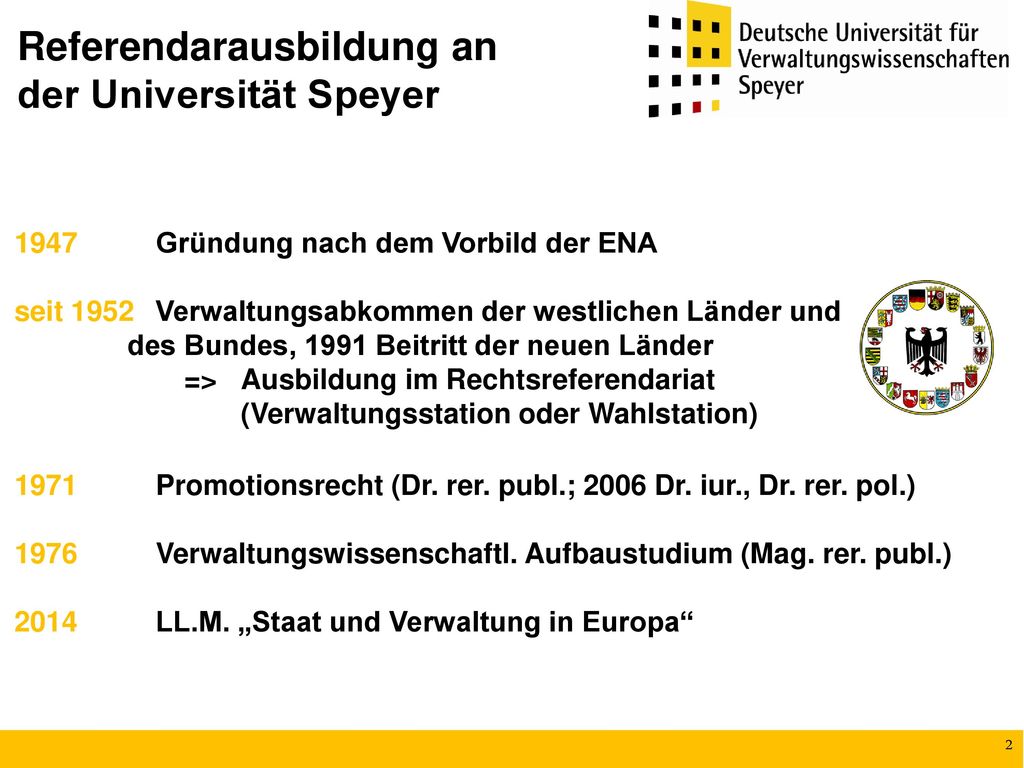 Referendarausbildung an der Universität Speyer

Deutsche Universität für Verwaltungswissenschaften Speyer

1947 Gründung nach dem Vorbild der ENA

seit 1952 Verwaltungsabkommen der westlichen Länder und des Bundes, 1991 Beitritt der neuen Länder
=> Ausbildung im Rechtsreferendariat (Verwaltungsstation oder Wahlstation)

1971 Promotionsrecht (Dr. rer. publ.; 2006 Dr. iur., Dr. rer. pol.)

1976 Verwaltungswissenschaftl. Aufbaustudium (Mag. rer. publ.)

2014 LL.M. „Staat und Verwaltung in Europa“

2